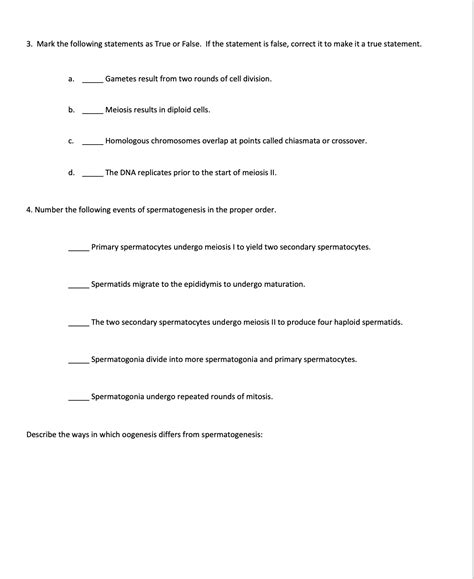 3. Mark the following statements as True or False. If the statement is false, correct it to make it a true statement.

a. _____ Gametes result from two rounds of cell division.

b. _____ Meiosis results in diploid cells.

c. _____ Homologous chromosomes overlap at points called chiasmata or crossover.

d. _____ The DNA replicates prior to the start of meiosis II.

4. Number the following events of spermatogenesis in the proper order.

_____ Primary spermatocytes undergo meiosis I to yield two secondary spermatocytes.

_____ Spermatids migrate to the epididymis to undergo maturation.

_____ The two secondary spermatocytes undergo meiosis II to produce four haploid spermatids.

_____ Spermatogonia divide into more spermatogonia and primary spermatocytes.

_____ Spermatogonia undergo repeated rounds of mitosis.

Describe the ways in which oogenesis differs from spermatogenesis: